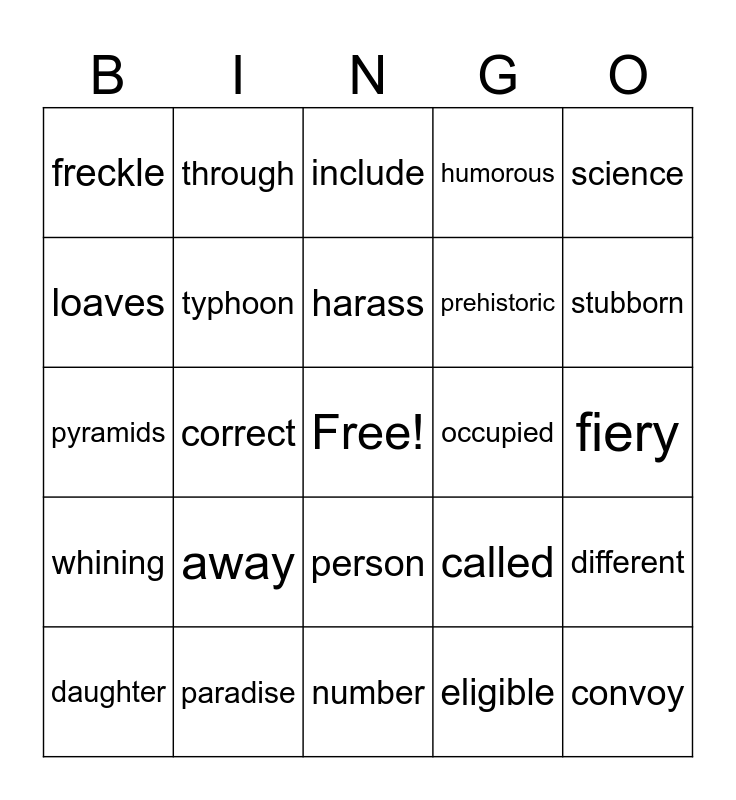 | B | I | N | G | O |
|---|---|---|---|---|
| freckle | through | include | humorous | science |
| loaves | typhoon | harass | prehistoric | stubborn |
| pyramids | correct | Free! | occupied | fiery |
| whining | away | person | called | different |
| daughter | paradise | number | eligible | convoy |